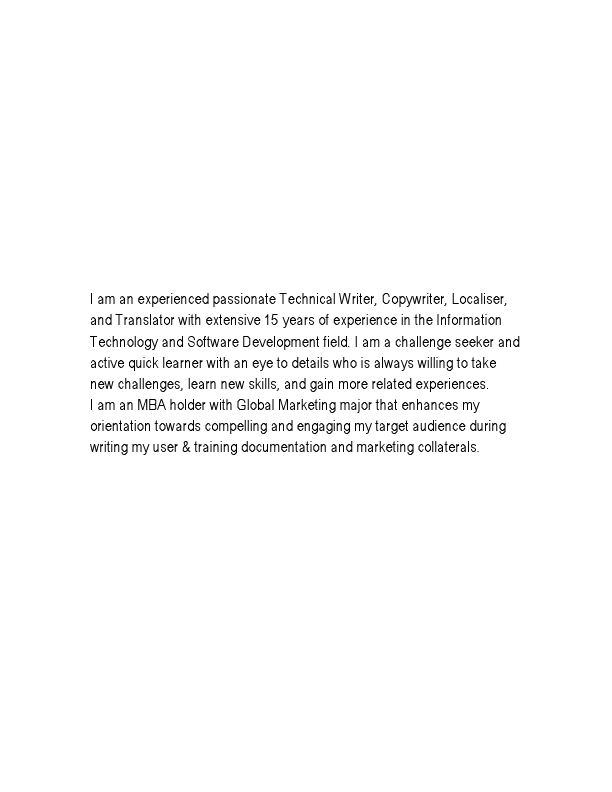 I am an experienced passionate Technical Writer, Copywriter, Localiser, and Translator with extensive 15 years of experience in the Information Technology and Software Development field. I am a challenge seeker and active quick learner with an eye to details who is always willing to take new challenges, learn new skills, and gain more related experiences.
I am an MBA holder with Global Marketing major that enhances my orientation towards compelling and engaging my target audience during writing my user & training documentation and marketing collaterals.